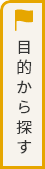 目的から探す